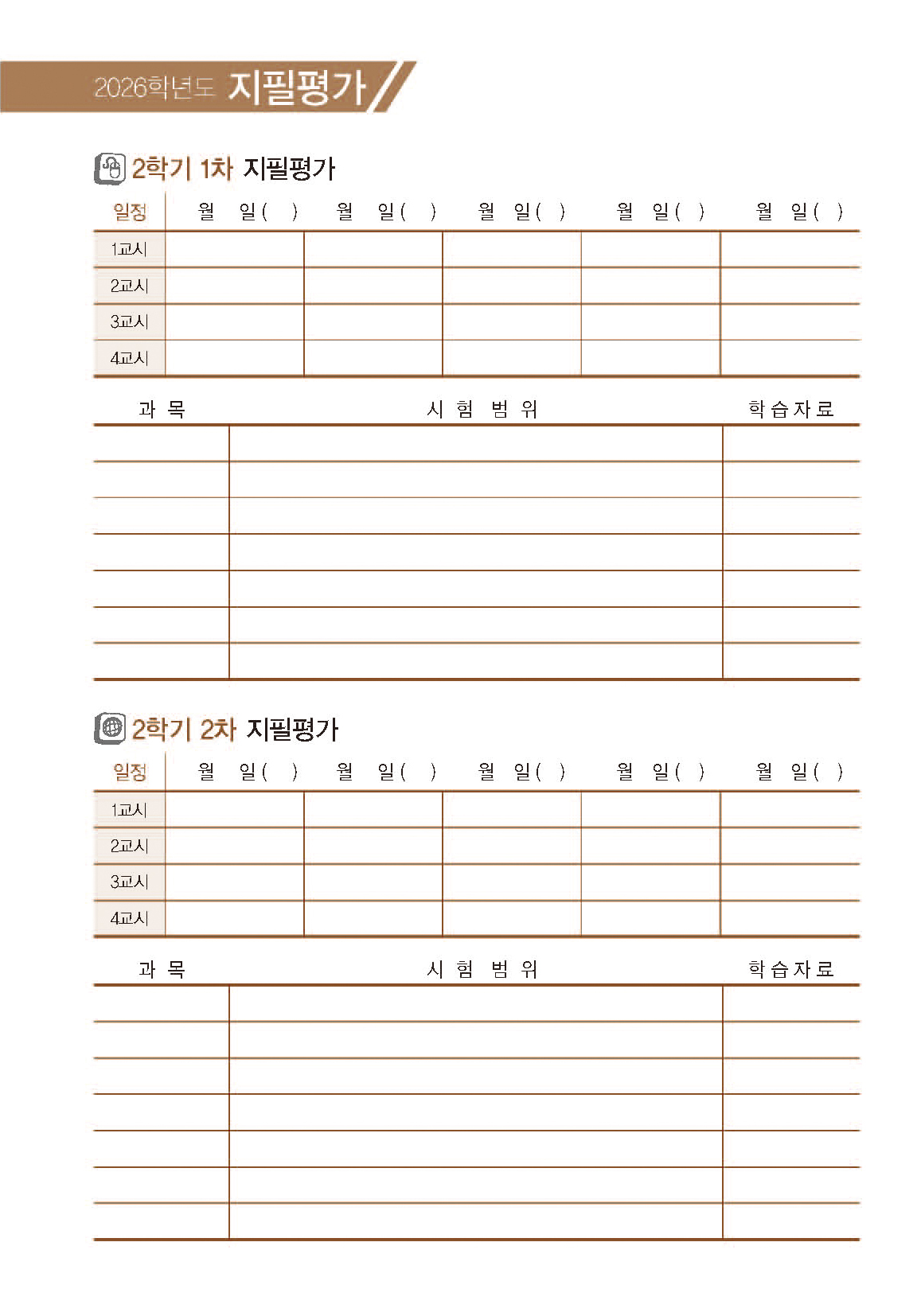 2026학년도 지필평가

2학기 1차 지필평가

| 일정 | 월 일( ) | 월 일( ) | 월 일( ) | 월 일( ) | 월 일( ) |
|---|---|---|---|---|---|
| 1교시 | | | | | |
| 2교시 | | | | | |
| 3교시 | | | | | |
| 4교시 | | | | | |

| 과 목 | 시 험 범 위 | 학습자료 |
|---|---|---|
| | | |
| | | |
| | | |
| | | |
| | | |
| | | |
| | | |

2학기 2차 지필평가

| 일정 | 월 일( ) | 월 일( ) | 월 일( ) | 월 일( ) | 월 일( ) |
|---|---|---|---|---|---|
| 1교시 | | | | | |
| 2교시 | | | | | |
| 3교시 | | | | | |
| 4교시 | | | | | |

| 과 목 | 시 험 범 위 | 학습자료 |
|---|---|---|
| | | |
| | | |
| | | |
| | | |
| | | |
| | | |
| | | |